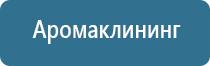 Аромаклининг